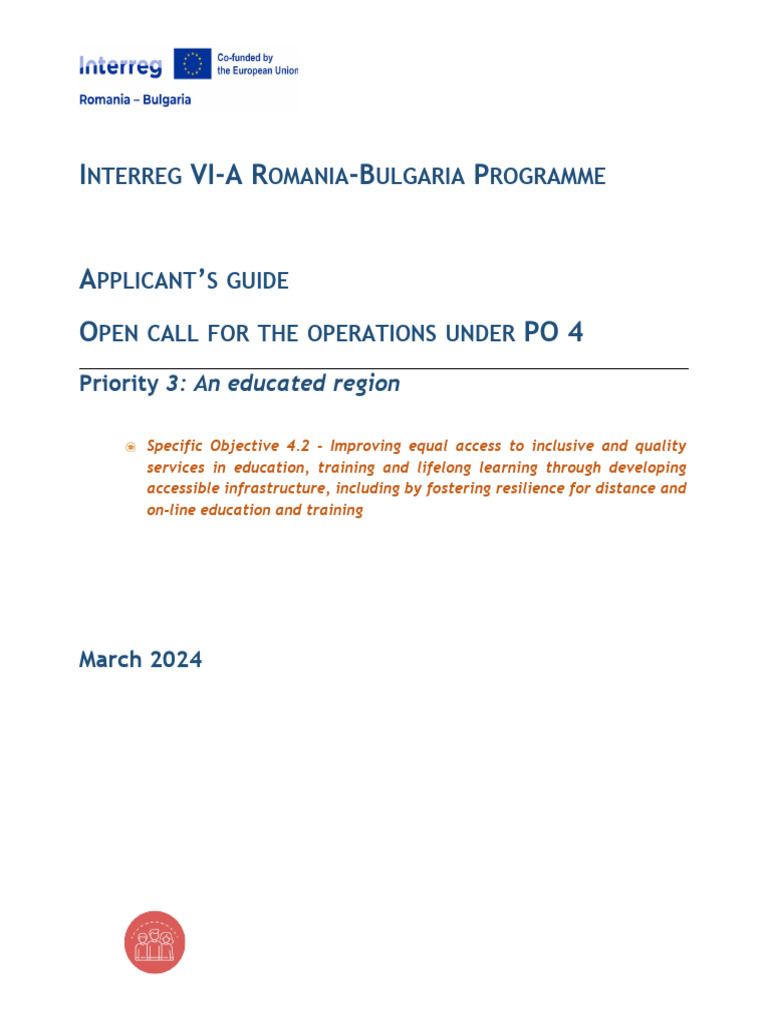 Interreg Co-funded by the European Union

Romania – Bulgaria

INTERREG VI-A ROMANIA-BULGARIA PROGRAMME

APPLICANT'S GUIDE

OPEN CALL FOR THE OPERATIONS UNDER PO 4

Priority 3: An educated region

Specific Objective 4.2 - Improving equal access to inclusive and quality services in education, training and lifelong learning through developing accessible infrastructure, including by fostering resilience for distance and on-line education and training

March 2024